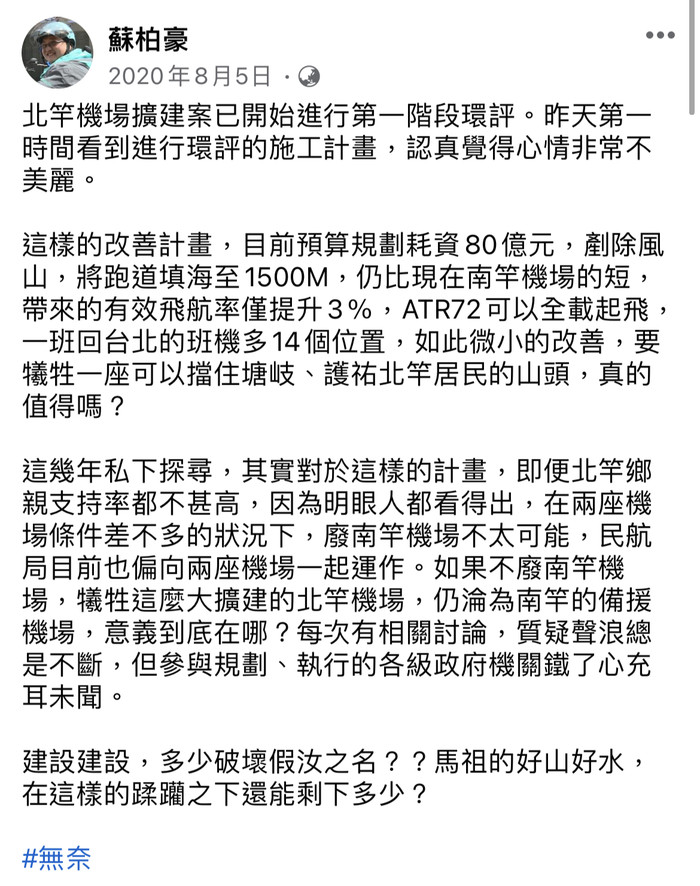 蘇柏豪
2020年8月5日 ·

北竿機場擴建案已開始進行第一階段環評。昨天第一時間看到進行環評的施工計畫，認真覺得心情非常不美麗。

這樣的改善計畫，目前預算規劃耗資80億元，剷除風山，將跑道填海至1500M，仍比現在南竿機場的短，帶來的有效飛航率僅提升3%，ATR72可以全載起飛，一班回台北的班機多14個位置，如此微小的改善，要犧牲一座可以擋住塘岐、護祐北竿居民的山頭，真的值得嗎？

這幾年私下探尋，其實對於這樣的計畫，即便北竿鄉親支持率都不甚高，因為明眼人都看得出，在兩座機場條件差不多的狀況下，廢南竿機場不太可能，民航局目前也偏向兩座機場一起運作。如果不廢南竿機場，犧牲這麼大擴建的北竿機場，仍淪為南竿的備援機場，意義到底在哪？每次有相關討論，質疑聲浪總是不斷，但參與規劃、執行的各級政府機關鐵了心充耳未聞。

建設建設，多少破壞假汝之名？？馬祖的好山好水，在這樣的蹂躪之下還能剩下多少？

#無奈